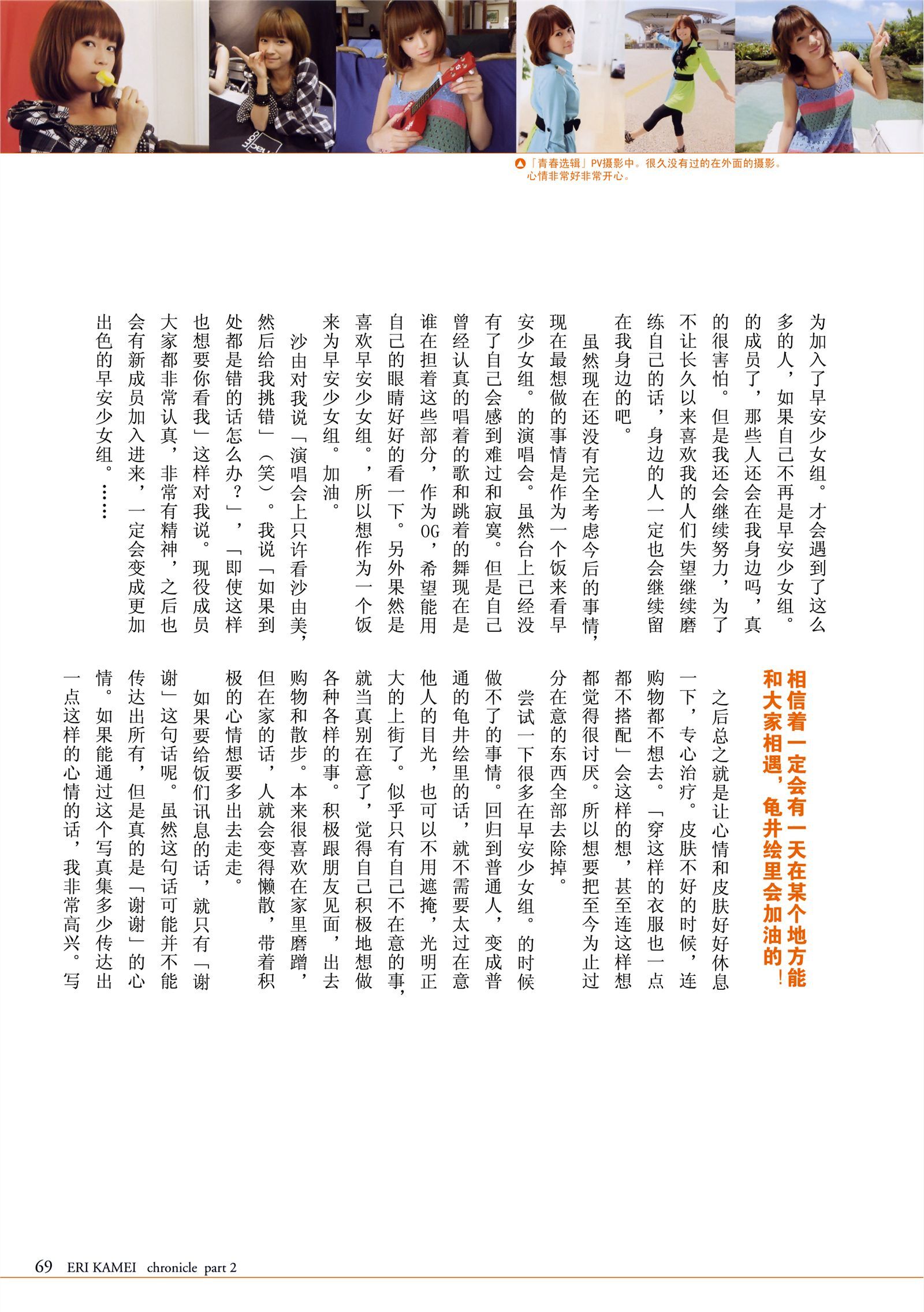 「青春选辑」PV摄影中。很久没有过的在外面的摄影。心情非常好非常开心。

为加入了早安少女组。才会遇到了这么多的人，如果自己不再是早安少女组。的成员了，那些人还会在我身边吗，真的很害怕。但是我还会继续努力，为了不让长久以来喜欢我的人们失望继续磨练自己的话，身边的人一定也会继续留在我身边的吧。

虽然现在还没有完全考虑今后的事情，现在最想做的事情是作为一个饭来看早安少女组。的演唱会。虽然台上已经没有了自己会感到难过和寂寞。但是自己曾经认真的唱着的歌和跳着的舞现在是谁在担着这些部分，作为OG，希望能用自己的眼睛好好的看一下。另外果然是喜欢早安少女组。，所以想作为一个饭来为早安少女组。加油。

沙由对我说「演唱会上只许看沙由美，然后给我挑错」（笑）。我说「如果到处都是错的话怎么办？」，「即使这样也想要你看我」这样对我说。现役成员大家都非常认真，非常有精神，之后也会有新成员加入进来，一定会变成更加出色的早安少女组。……

相信着一定会有一天在某个地方能和大家相遇，龟井绘里会加油的！

之后总之就是让心情和皮肤好好休息一下，专心治疗。皮肤不好的时候，连购物都不想去。「穿这样的衣服也一点都不搭配」会这样的想，甚至连这样想都觉得很讨厌。所以想要把至今为止过分在意的东西全部去除掉。

尝试一下很多在早安少女组。的时候做不了的事情。回归到普通人，变成普通的龟井绘里的话，就不需要太过在意他人的目光，也可以不用遮掩，光明正大的上街了。似乎只有自己不在意的事，就当真别在意了，觉得自己积极地想做各种各样的事。积极跟朋友见面，出去购物和散步。本来很喜欢在家里磨蹭，但在家的话，人就会变得懒散，带着积极的心情想要多出去走走。

如果要给饭们讯息的话，就只有「谢谢」这句话呢。虽然这句话可能并不能传达出所有，但是真的是「谢谢」的心情。如果能通过这个写真集多少传达出一点这样的心情的话，我非常高兴。写

69 ERI KAMEI chronicle part 2